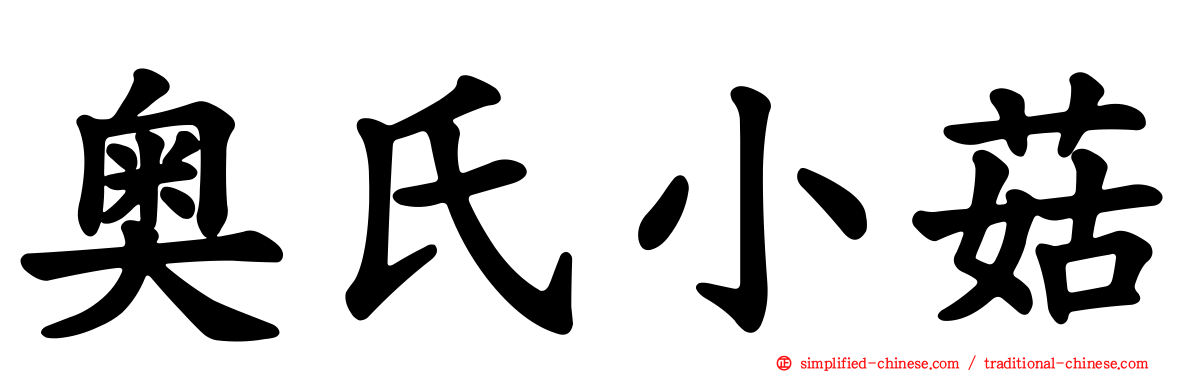 奥氏小菇

simplified-chinese.com / traditional-chinese.com